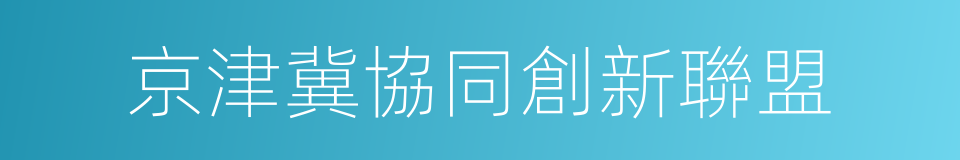 京津冀協同創新聯盟